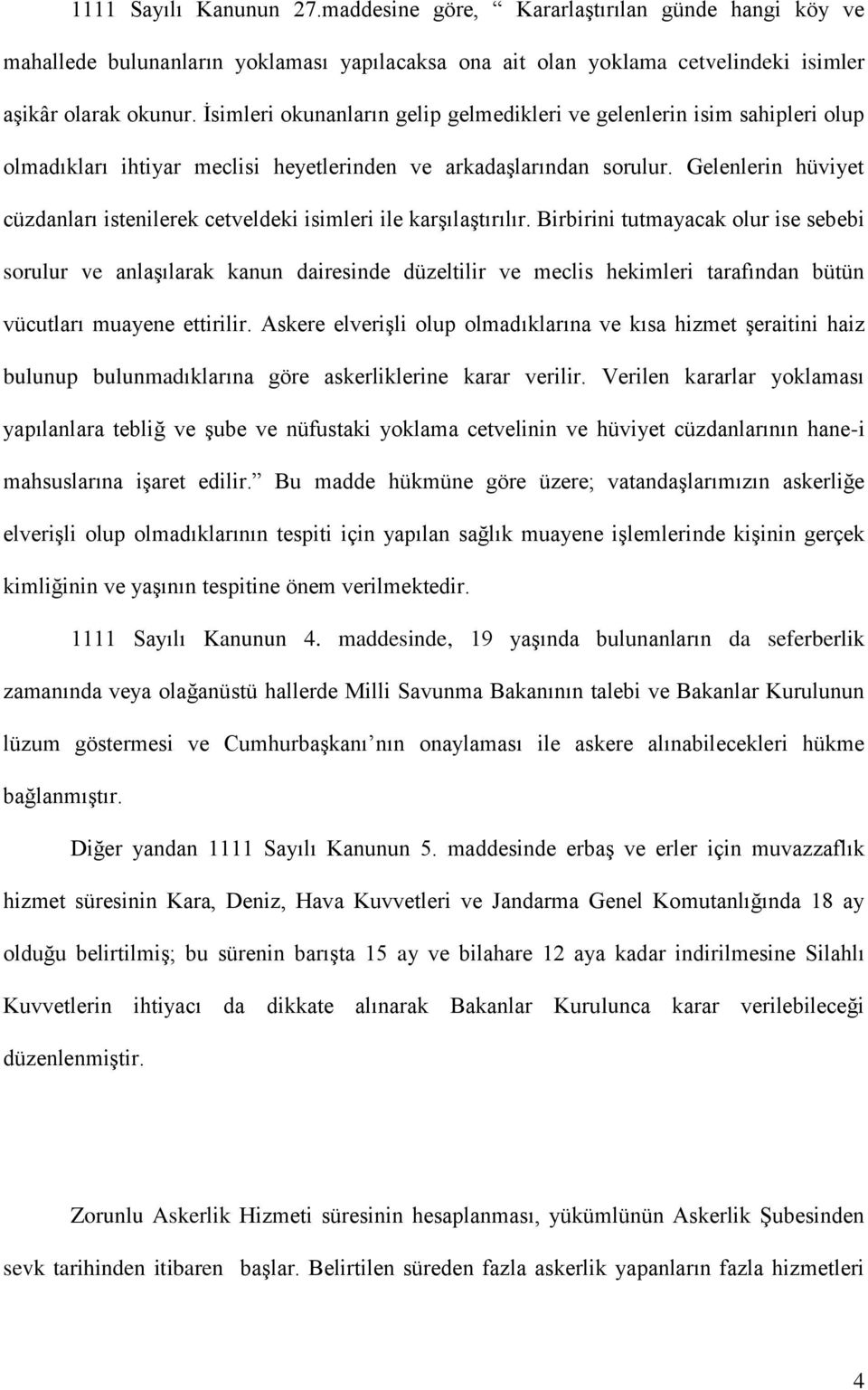 1111 Sayılı Kanunun 27.maddesine göre, “ Kararlaştırılan günde hangi köy ve mahallede bulunanların yoklaması yapılacaksa ona ait olan yoklama cetvelindeki isimler aşikâr olarak okunur. İsimleri okunanların gelip gelmedikleri ve gelenlerin isim sahipleri olup olmadıkları ihtiyar meclisi heyetlerinden ve arkadaşlarından sorulur. Gelenlerin hüviyet cüzdanları istenilerek cetveldeki isimleri ile karşılaştırılır. Birbirini tutmayacak olur ise sebebi sorulur ve anlaşılarak kanun dairesinde düzeltilir ve meclis hekimleri tarafından bütün vücutları muayene ettirilir. Askere elverişli olup olmadıklarına ve kısa hizmet şeraitini haiz bulunup bulunmadıklarına göre askerliklerine karar verilir. Verilen kararlar yoklaması yapılanlara tebliğ ve şube ve nüfustaki yoklama cetvelinin ve hüviyet cüzdanlarının hane-i mahsuslarına işaret edilir.” Bu madde hükmüne göre üzere; vatandaşlarımızın askerliğe elverişli olup olmadıklarının tespiti için yapılan sağlık muayene işlemlerinde kişinin gerçek kimliğinin ve yaşının tespitine önem verilmektedir.

1111 Sayılı Kanunun 4. maddesinde, 19 yaşında bulunanların da seferberlik zamanında veya olağanüstü hallerde Milli Savunma Bakanının talebi ve Bakanlar Kurulunun lüzum göstermesi ve Cumhurbaşkanı’nın onaylaması ile askere alınabilecekleri hükme bağlanmıştır.

Diğer yandan 1111 Sayılı Kanunun 5. maddesinde erbaş ve erler için muvazzaflık hizmet süresinin Kara, Deniz, Hava Kuvvetleri ve Jandarma Genel Komutanlığında 18 ay olduğu belirtilmiş; bu sürenin barışta 15 ay ve bilahare 12 aya kadar indirilmesine Silahlı Kuvvetlerin ihtiyacı da dikkate alınarak Bakanlar Kurulunca karar verilebileceği düzenlenmiştir.

Zorunlu Askerlik Hizmeti süresinin hesaplanması, yükümlünün Askerlik Şubesinden sevk tarihinden itibaren başlar. Belirtilen süreden fazla askerlik yapanların fazla hizmetleri

4